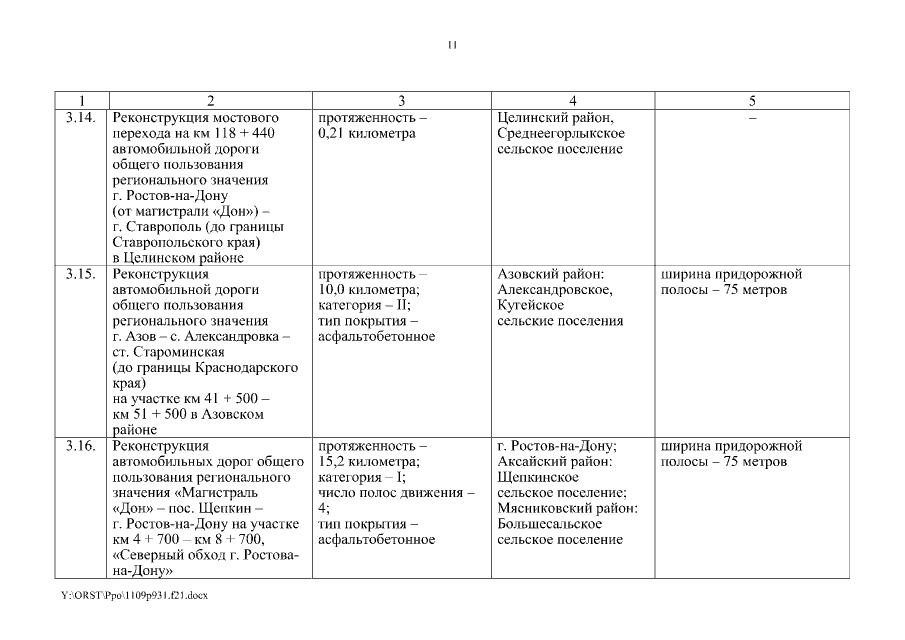 11

| 1 | 2 | 3 | 4 | 5 |
|---|---|---|---|---|
| 3.14. | Реконструкция мостового перехода на км 118 + 440 автомобильной дороги общего пользования регионального значения г. Ростов-на-Дону (от магистрали «Дон») – г. Ставрополь (до границы Ставропольского края) в Целинском районе | протяженность – 0,21 километра | Целинский район, Среднеегорлыкское сельское поселение | – |
| 3.15. | Реконструкция автомобильной дороги общего пользования регионального значения г. Азов – с. Александровка – ст. Староминская (до границы Краснодарского края) на участке км 41 + 500 – км 51 + 500 в Азовском районе | протяженность – 10,0 километра; категория – II; тип покрытия – асфальтобетонное | Азовский район: Александровское, Кугейское сельские поселения | ширина придорожной полосы – 75 метров |
| 3.16. | Реконструкция автомобильных дорог общего пользования регионального значения «Магистраль «Дон» – пос. Щепкин – г. Ростов-на-Дону на участке км 4 + 700 – км 8 + 700, «Северный обход г. Ростова-на-Дону» | протяженность – 15,2 километра; категория – I; число полос движения – 4; тип покрытия – асфальтобетонное | г. Ростов-на-Дону; Аксайский район: Щепкинское сельское поселение; Мясниковский район: Большесальское сельское поселение | ширина придорожной полосы – 75 метров |

Y:\ORST\Ppo\1109p931.f21.docx